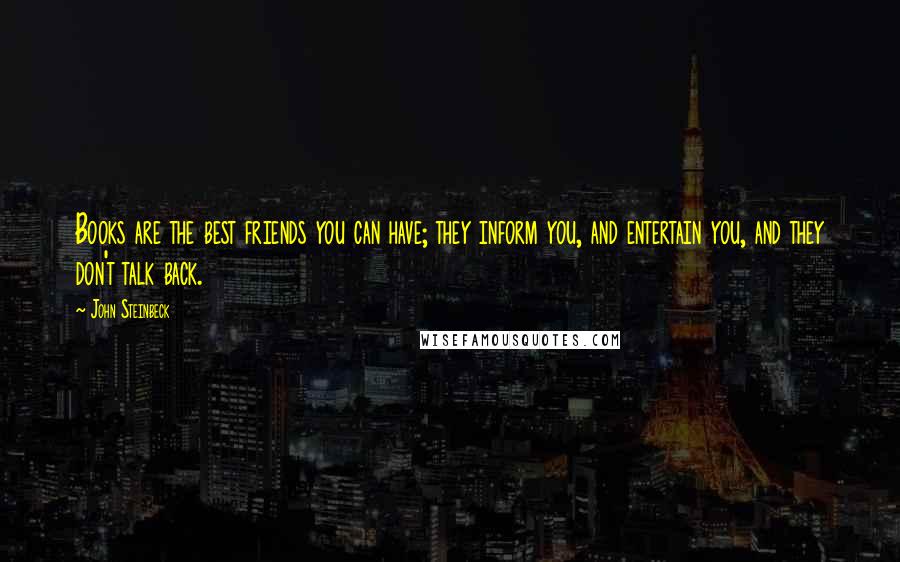 Books are the best friends you can have; they inform you, and entertain you, and they don't talk back.

~ John Steinbeck

WISEFAMOUSQUOTES.COM